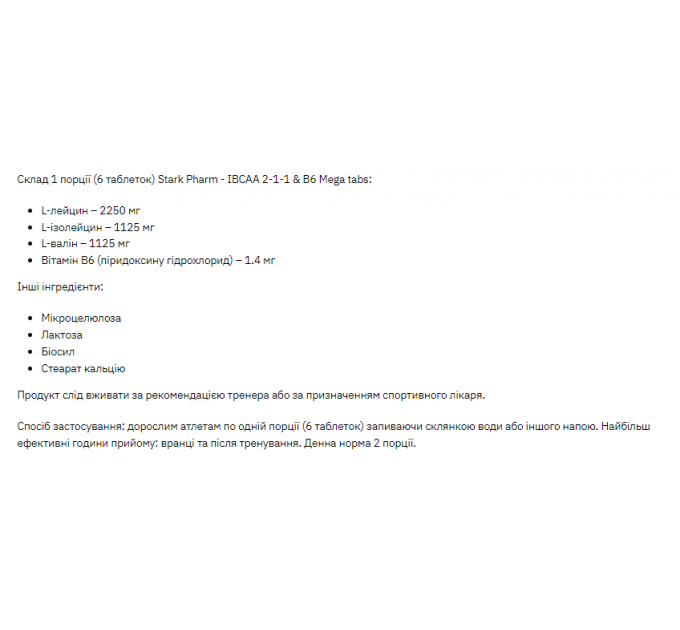 Склад 1 порції (6 таблеток) Stark Pharm - IBCAA 2-1-1 & B6 Mega tabs:

- L-лейцин – 2250 мг
- L-ізолейцин – 1125 мг
- L-валін – 1125 мг
- Вітамін B6 (піридоксину гідрохлорид) – 1.4 мг

Інші інгредієнти:

- Мікроцелюлоза
- Лактоза
- Біосил
- Стеарат кальцію

Продукт слід вживати за рекомендацією тренера або за призначенням спортивного лікаря.

Спосіб застосування: дорослим атлетам по одній порції (6 таблеток) запиваючи склянкою води або іншого напою. Найбільш ефективні години прийому: вранці та після тренування. Денна норма 2 порції.